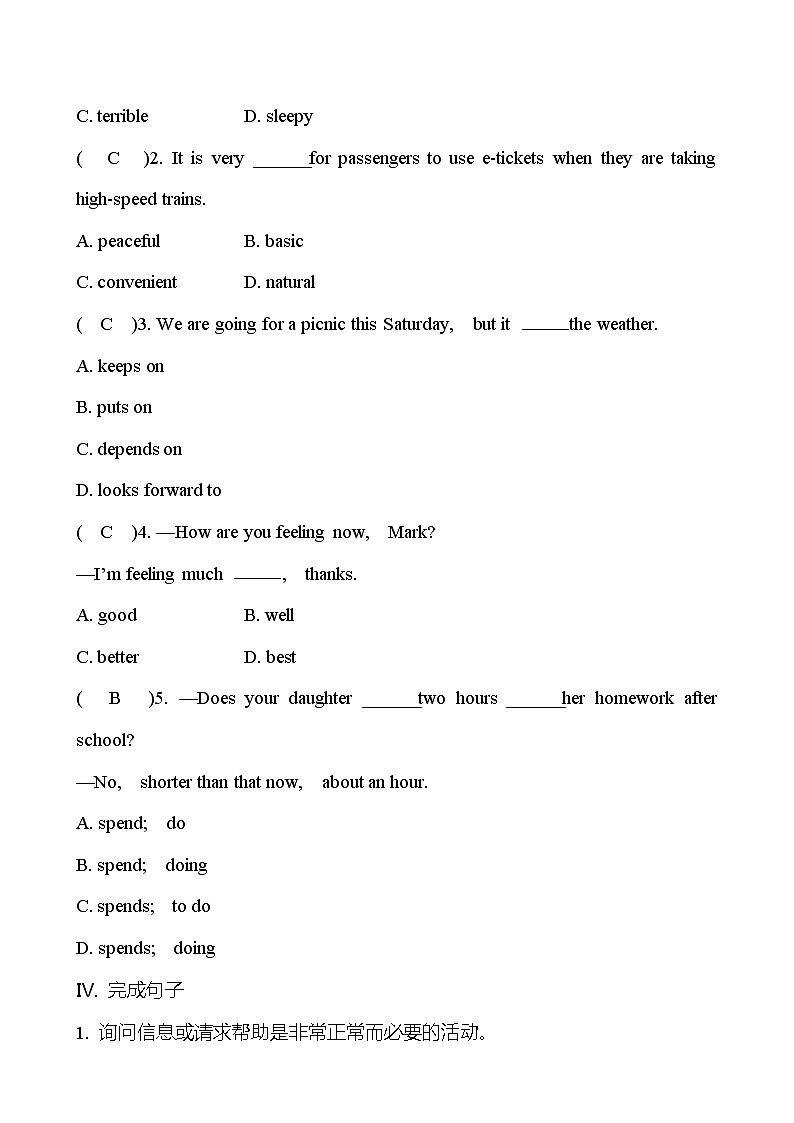 C. terrible D. sleepy

( C )2. It is very ______for passengers to use e-tickets when they are taking high-speed trains.

A. peaceful B. basic

C. convenient D. natural

( C )3. We are going for a picnic this Saturday, but it _____the weather.

A. keeps on

B. puts on

C. depends on

D. looks forward to

( C )4. —How are you feeling now, Mark?

—I'm feeling much _____, thanks.

A. good B. well

C. better D. best

( B )5. —Does your daughter ______two hours ______her homework after school?

—No, shorter than that now, about an hour.

A. spend; do

B. spend; doing

C. spends; to do

D. spends; doing

Ⅳ. 完成句子

1. 询问信息或请求帮助是非常正常而必要的活动。